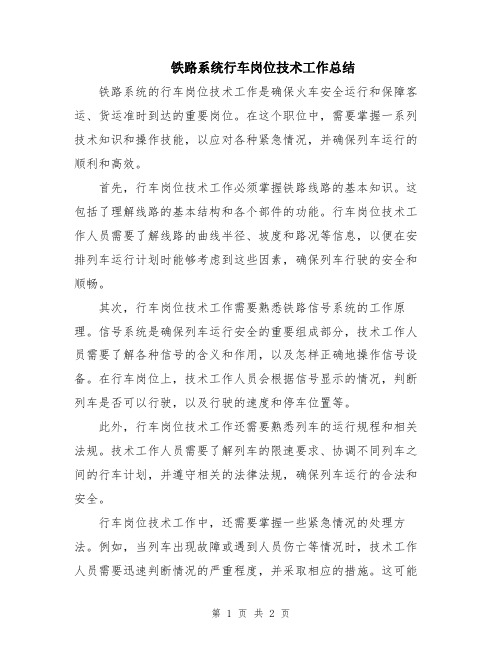 铁路系统行车岗位技术工作总结

铁路系统的行车岗位技术工作是确保火车安全运行和保障客运、货运准时到达的重要岗位。在这个职位中，需要掌握一系列技术知识和操作技能，以应对各种紧急情况，并确保列车运行的顺利和高效。

首先，行车岗位技术工作必须掌握铁路线路的基本知识。这包括了理解线路的基本结构和各个部件的功能。行车岗位技术工作人员需要了解线路的曲线半径、坡度和路况等信息，以便在安排列车运行计划时能够考虑到这些因素，确保列车行驶的安全和顺畅。

其次，行车岗位技术工作需要熟悉铁路信号系统的工作原理。信号系统是确保列车运行安全的重要组成部分，技术工作人员需要了解各种信号的含义和作用，以及怎样正确地操作信号设备。在行车岗位上，技术工作人员会根据信号显示的情况，判断列车是否可以行驶，以及行驶的速度和停车位置等。

此外，行车岗位技术工作还需要熟悉列车的运行规程和相关法规。技术工作人员需要了解列车的限速要求、协调不同列车之间的行车计划，并遵守相关的法律法规，确保列车运行的合法和安全。

行车岗位技术工作中，还需要掌握一些紧急情况的处理方法。例如，当列车出现故障或遇到人员伤亡等情况时，技术工作人员需要迅速判断情况的严重程度，并采取相应的措施。这可能

第 1 页 共 2 页